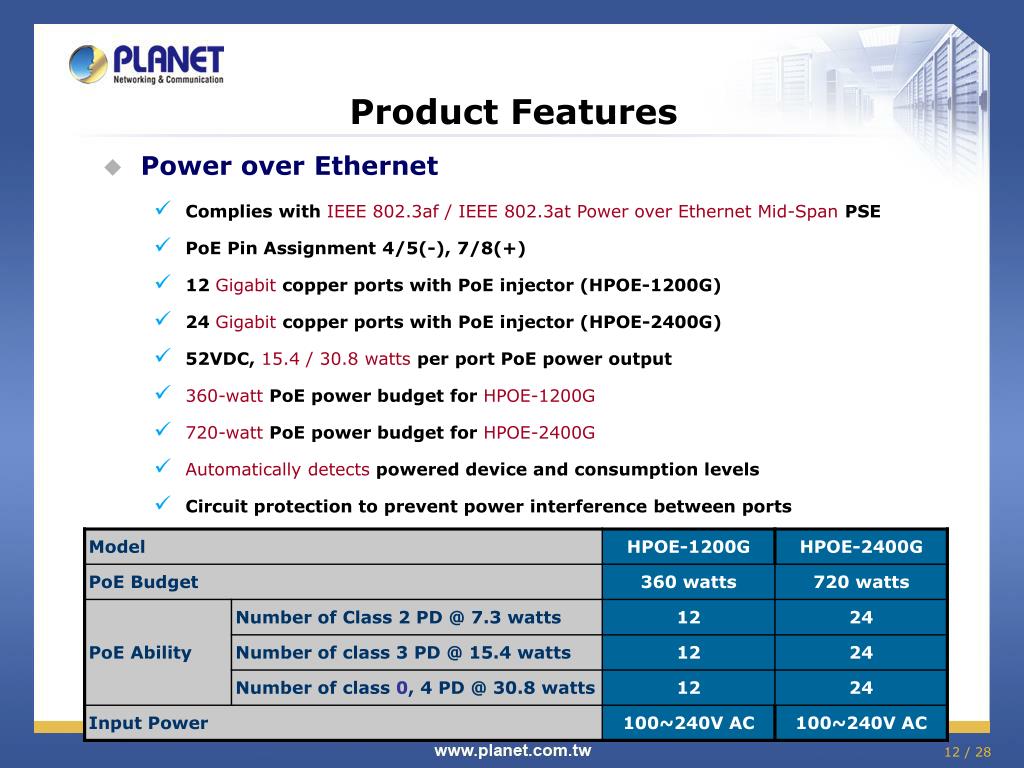 PLANET
Networking & Communication

Product Features

Power over Ethernet

Complies with IEEE 802.3af / IEEE 802.3at Power over Ethernet Mid-Span PSE

PoE Pin Assignment 4/5(-), 7/8(+)

12 Gigabit copper ports with PoE injector (HPOE-1200G)

24 Gigabit copper ports with PoE injector (HPOE-2400G)

52VDC, 15.4 / 30.8 watts per port PoE power output

360-watt PoE power budget for HPOE-1200G

720-watt PoE power budget for HPOE-2400G

Automatically detects powered device and consumption levels

Circuit protection to prevent power interference between ports

| Model | | HPOE-1200G | HPOE-2400G |
|---|---|---|---|
| PoE Budget | | 360 watts | 720 watts |
| PoE Ability | Number of Class 2 PD @ 7.3 watts | 12 | 24 |
| | Number of class 3 PD @ 15.4 watts | 12 | 24 |
| | Number of class 0, 4 PD @ 30.8 watts | 12 | 24 |
| Input Power | | 100~240V AC | 100~240V AC |

www.planet.com.tw

12 / 28